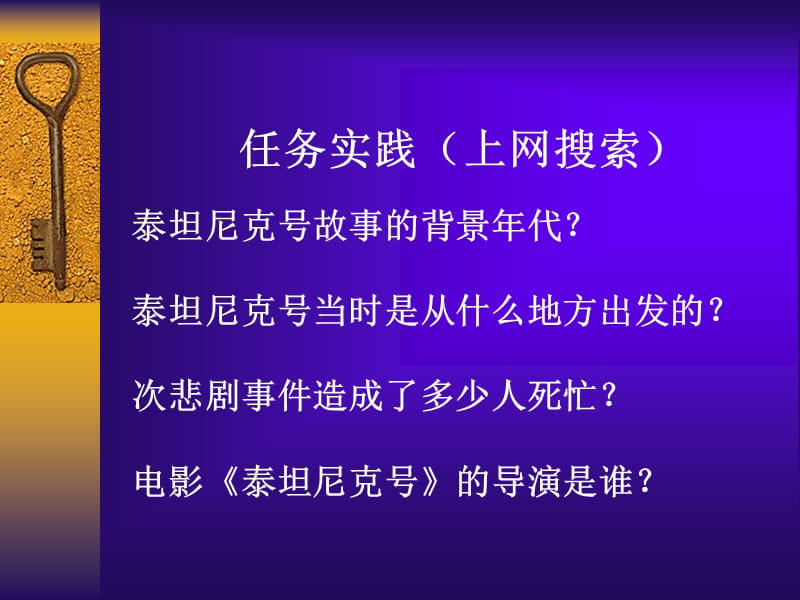 任务实践（上网搜索）

泰坦尼克号故事的背景年代?

泰坦尼克号当时是从什么地方出发的?

次悲剧事件造成了多少人死忙?

电影《泰坦尼克号》的导演是谁?